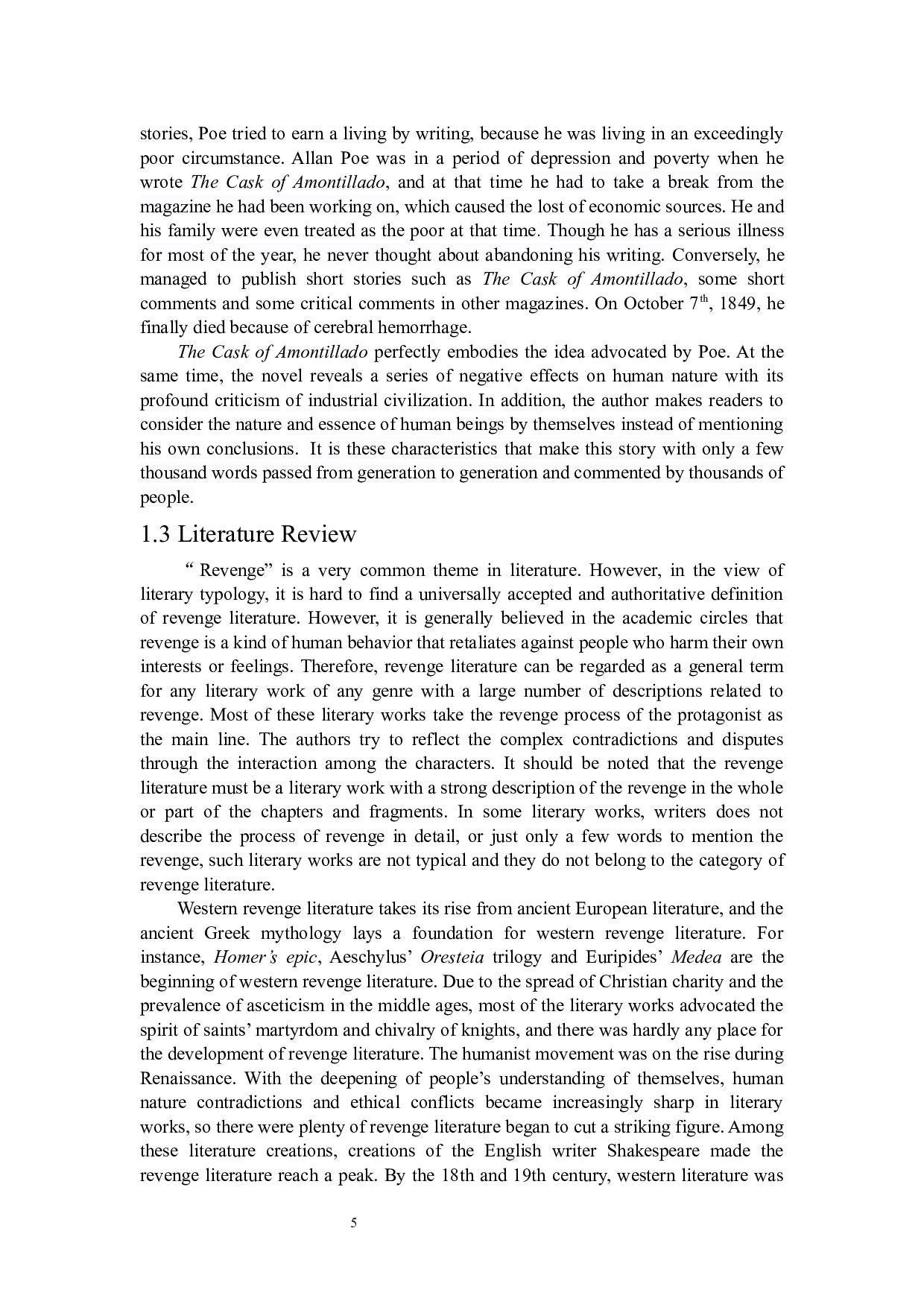 stories, Poe tried to earn a living by writing, because he was living in an exceedingly poor circumstance. Allan Poe was in a period of depression and poverty when he wrote The Cask of Amontillado, and at that time he had to take a break from the magazine he had been working on, which caused the lost of economic sources. He and his family were even treated as the poor at that time. Though he has a serious illness for most of the year, he never thought about abandoning his writing. Conversely, he managed to publish short stories such as The Cask of Amontillado, some short comments and some critical comments in other magazines. On October $7^{th}$, 1849, he finally died because of cerebral hemorrhage.

The Cask of Amontillado perfectly embodies the idea advocated by Poe. At the same time, the novel reveals a series of negative effects on human nature with its profound criticism of industrial civilization. In addition, the author makes readers to consider the nature and essence of human beings by themselves instead of mentioning his own conclusions. It is these characteristics that make this story with only a few thousand words passed from generation to generation and commented by thousands of people.

1.3 Literature Review

“ Revenge” is a very common theme in literature. However, in the view of literary typology, it is hard to find a universally accepted and authoritative definition of revenge literature. However, it is generally believed in the academic circles that revenge is a kind of human behavior that retaliates against people who harm their own interests or feelings. Therefore, revenge literature can be regarded as a general term for any literary work of any genre with a large number of descriptions related to revenge. Most of these literary works take the revenge process of the protagonist as the main line. The authors try to reflect the complex contradictions and disputes through the interaction among the characters. It should be noted that the revenge literature must be a literary work with a strong description of the revenge in the whole or part of the chapters and fragments. In some literary works, writers does not describe the process of revenge in detail, or just only a few words to mention the revenge, such literary works are not typical and they do not belong to the category of revenge literature.

Western revenge literature takes its rise from ancient European literature, and the ancient Greek mythology lays a foundation for western revenge literature. For instance, Homer’s epic, Aeschylus’ Oresteia trilogy and Euripides’ Medea are the beginning of western revenge literature. Due to the spread of Christian charity and the prevalence of asceticism in the middle ages, most of the literary works advocated the spirit of saints’ martyrdom and chivalry of knights, and there was hardly any place for the development of revenge literature. The humanist movement was on the rise during Renaissance. With the deepening of people’s understanding of themselves, human nature contradictions and ethical conflicts became increasingly sharp in literary works, so there were plenty of revenge literature began to cut a striking figure. Among these literature creations, creations of the English writer Shakespeare made the revenge literature reach a peak. By the 18th and 19th century, western literature was

5